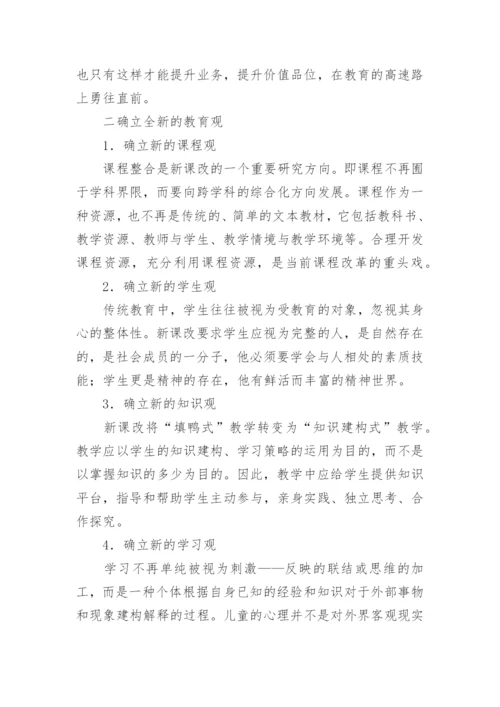 也只有这样才能提升业务，提升价值品位，在教育的高速路上勇往直前。

二确立全新的教育观

1．确立新的课程观

课程整合是新课改的一个重要研究方向。即课程不再囿于学科界限，而要向跨学科的综合化方向发展。课程作为一种资源，也不再是传统的、简单的文本教材，它包括教科书、教学资源、教师与学生、教学情境与教学环境等。合理开发课程资源，充分利用课程资源，是当前课程改革的重头戏。

2．确立新的学生观

传统教育中，学生往往被视为受教育的对象，忽视其身心的整体性。新课改要求学生应视为完整的人，是自然存在的，是社会成员的一分子，他必须要学会与人相处的素质技能；学生更是精神的存在，他有鲜活而丰富的精神世界。

3．确立新的知识观

新课改将“填鸭式”教学转变为“知识建构式”教学。教学应以学生的知识建构、学习策略的运用为目的，而不是以掌握知识的多少为目的。因此，教学中应给学生提供知识平台，指导和帮助学生主动参与，亲身实践、独立思考、合作探究。

4．确立新的学习观

学习不再单纯被视为刺激——反映的联结或思维的加工，而是一种个体根据自身已知的经验和知识对于外部事物和现象建构解释的过程。儿童的心理并不是对外界客观现实